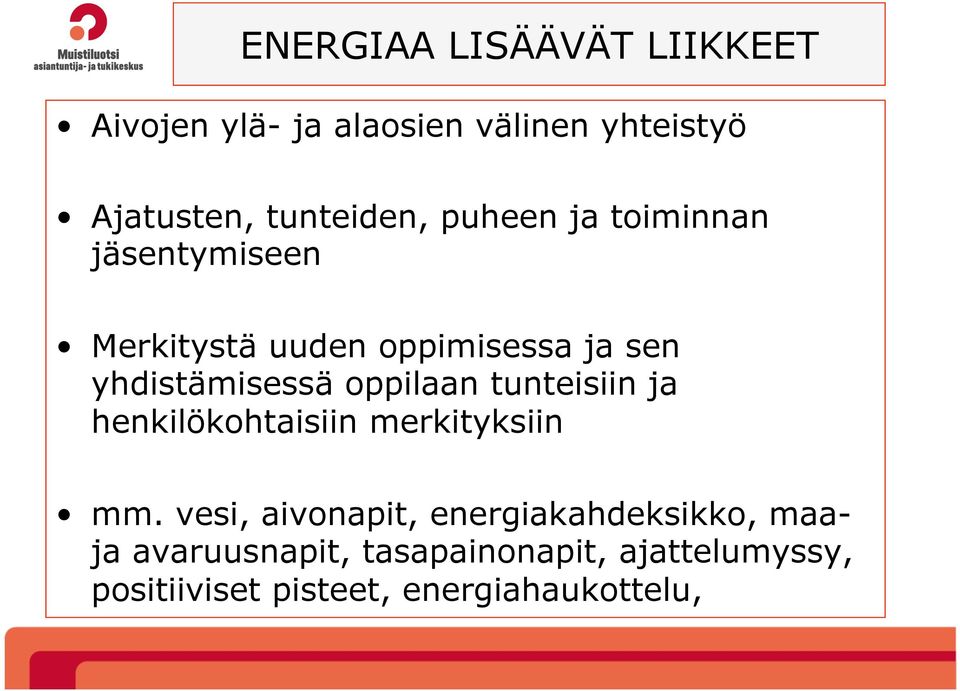 Muistiluotsi
asiantuntija- ja tukikeskus

ENERGIAA LISÄÄVÄT LIIKKEET

• Aivojen ylä- ja alaosien välinen yhteistyö

• Ajatusten, tunteiden, puheen ja toiminnan jäsentymiseen

• Merkitystä uuden oppimisessa ja sen yhdistämisessä oppilaan tunteisiin ja henkilökohtaisiin merkityksiin

• mm. vesi, aivonapit, energiakahdeksikko, maa- ja avaruusnapit, tasapainonapit, ajattelumyssy, positiiviset pisteet, energiahaukottelu,